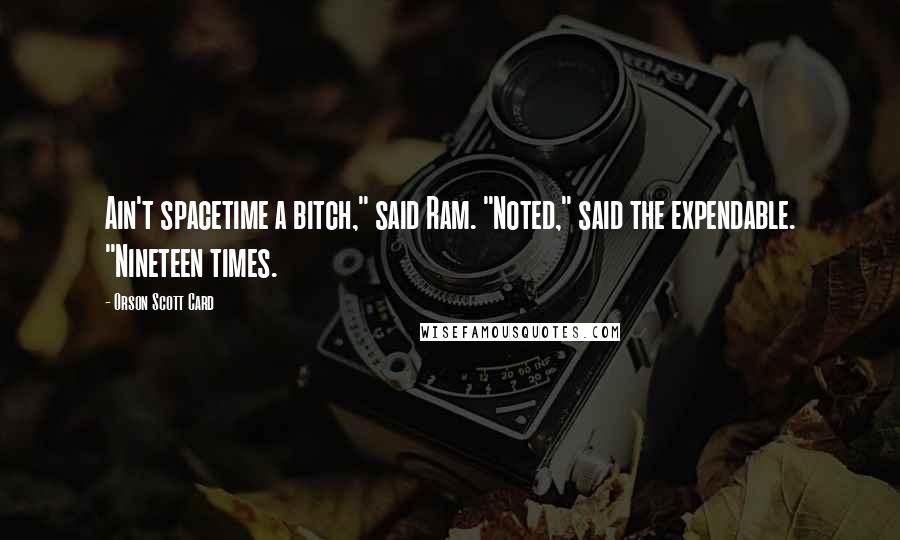 Ain't spacetime a bitch," said Ram. "Noted," said the expendable. "Nineteen times.

- Orson Scott Card

WISEFAMOUSQUOTES.COM